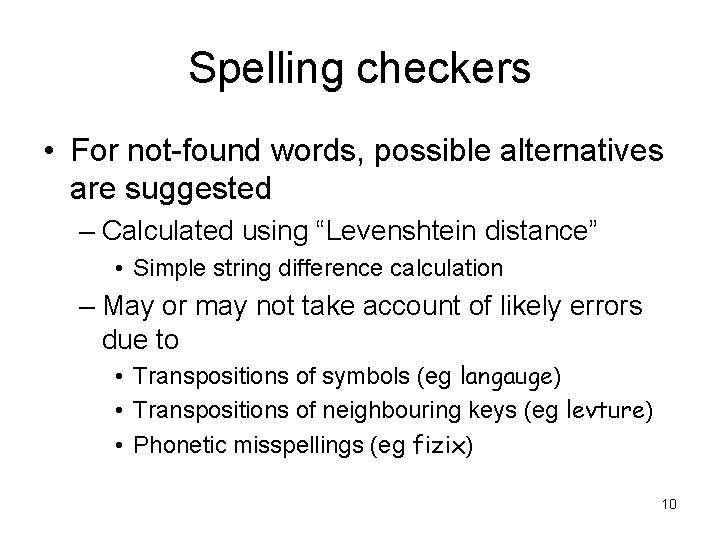 Spelling checkers

• For not-found words, possible alternatives are suggested

– Calculated using “Levenshtein distance”

• Simple string difference calculation

– May or may not take account of likely errors due to

• Transpositions of symbols (eg langauge)

• Transpositions of neighbouring keys (eg levture)

• Phonetic misspellings (eg fizix)

10